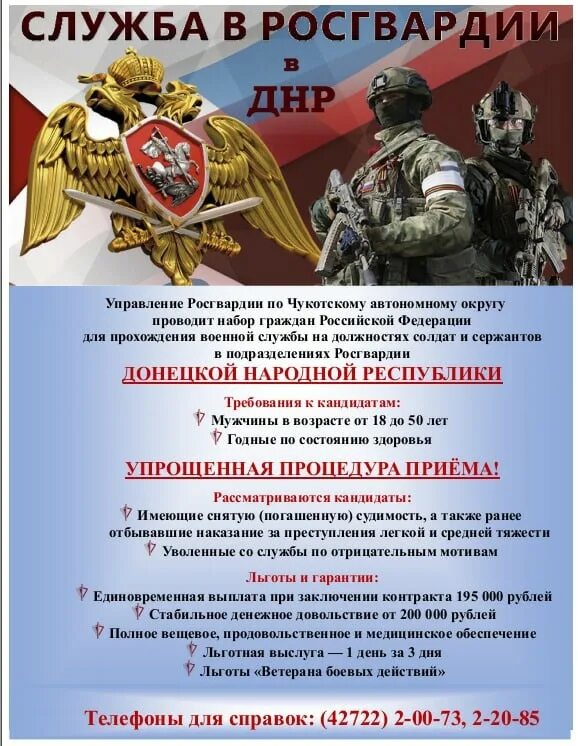 СЛУЖБА В РОСГВАРДИИ
в
ДНР

Управление Росгвардии по Чукотскому автономному округу проводит набор граждан Российской Федерации для прохождения военной службы на должностях солдат и сержантов в подразделениях Росгвардии
ДОНЕЦКОЙ НАРОДНОЙ РЕСПУБЛИКИ

Требования к кандидатам:
Мужчины в возрасте от 18 до 50 лет
Годные по состоянию здоровья

УПРОЩЕННАЯ ПРОЦЕДУРА ПРИЁМА!

Рассматриваются кандидаты:
Имеющие снятую (погашенную) судимость, а также ранее отбывавшие наказание за преступления легкой и средней тяжести
Уволенные со службы по отрицательным мотивам

Льготы и гарантии:
Единовременная выплата при заключении контракта 195 000 рублей
Стабильное денежное довольствие от 200 000 рублей
Полное вещевое, продовольственное и медицинское обеспечение
Льготная выслуга — 1 день за 3 дня
Льготы «Ветерана боевых действий»

Телефоны для справок: (42722) 2-00-73, 2-20-85